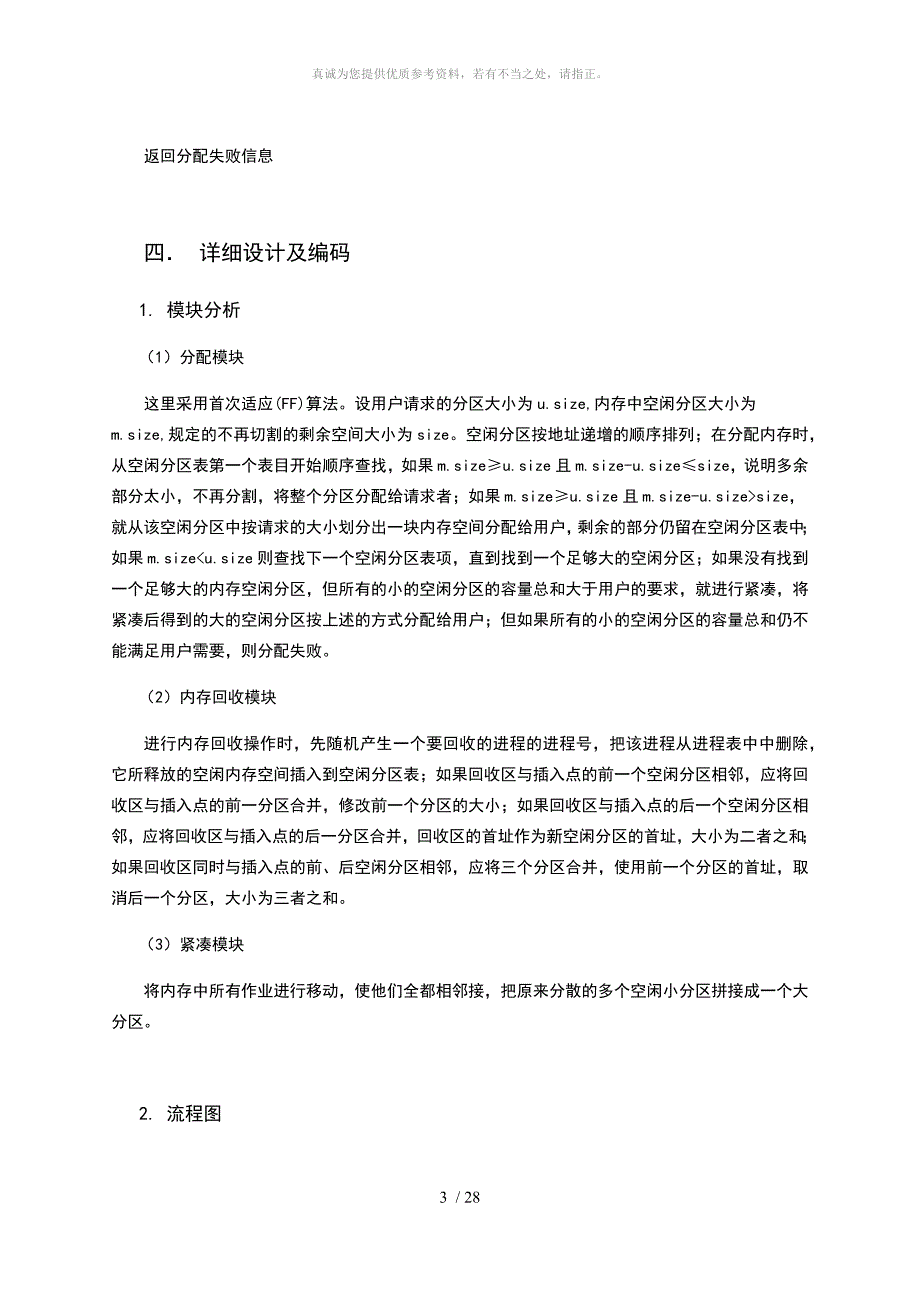 真诚为您提供优质参考资料，若有不当之处，请指正。

返回分配失败信息

四．  详细设计及编码

1. 模块分析

（1）分配模块

这里采用首次适应(FF)算法。设用户请求的分区大小为 u.size,内存中空闲分区大小为 m.size,规定的不再切割的剩余空间大小为 size。空闲分区按地址递增的顺序排列；在分配内存时，从空闲分区表第一个表目开始顺序查找，如果 m.size≥u.size 且 m.size-u.size≤size，说明多余部分太小，不再分割，将整个分区分配给请求者；如果 m.size≥u.size 且 m.size-u.size>size，就从该空闲分区中按请求的大小划分出一块内存空间分配给用户，剩余的部分仍留在空闲分区表中；如果 m.size<u.size 则查找下一个空闲分区表项，直到找到一个足够大的空闲分区；如果没有找到一个足够大的内存空闲分区，但所有的小的空闲分区的容量总和大于用户的要求，就进行紧凑，将紧凑后得到的大的空闲分区按上述的方式分配给用户；但如果所有的小的空闲分区的容量总和仍不能满足用户需要，则分配失败。

（2）内存回收模块

进行内存回收操作时，先随机产生一个要回收的进程的进程号，把该进程从进程表中中删除，它所释放的空闲内存空间插入到空闲分区表；如果回收区与插入点的前一个空闲分区相邻，应将回收区与插入点的前一分区合并，修改前一个分区的大小；如果回收区与插入点的后一个空闲分区相邻，应将回收区与插入点的后一分区合并，回收区的首址作为新空闲分区的首址，大小为二者之和；如果回收区同时与插入点的前、后空闲分区相邻，应将三个分区合并，使用前一个分区的首址，取消后一个分区，大小为三者之和。

（3）紧凑模块

将内存中所有作业进行移动，使他们全都相邻接，把原来分散的多个空闲小分区拼接成一个大分区。

2. 流程图

3 / 28